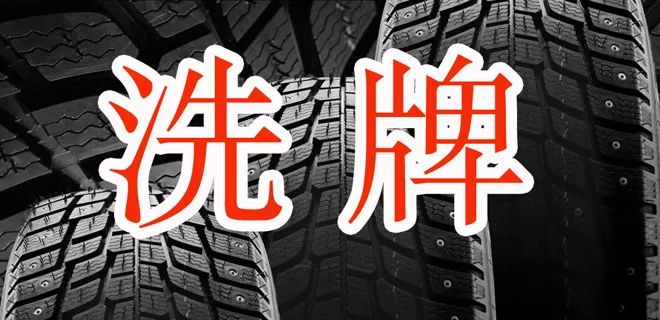 洗牌